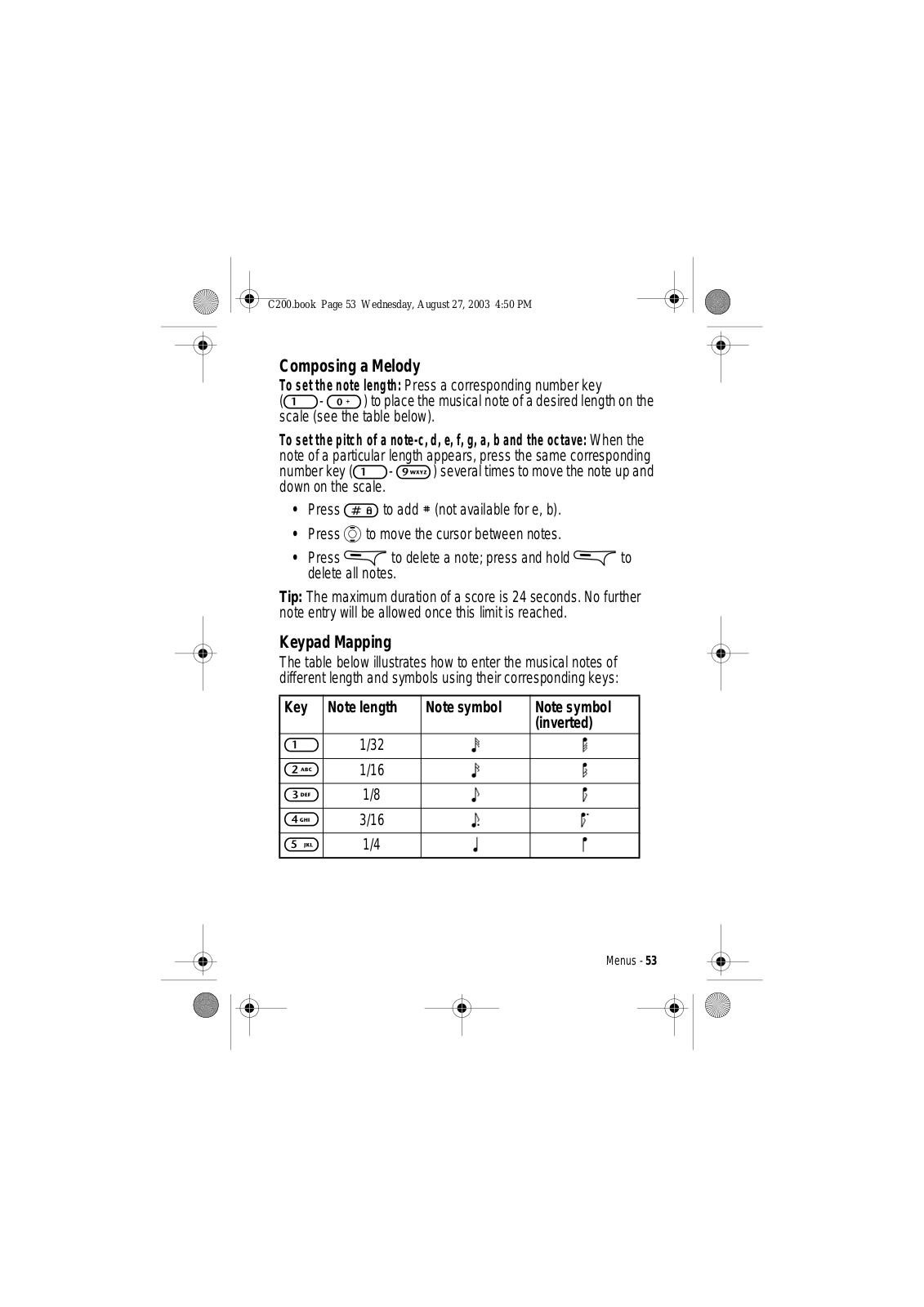 C200.book Page 53 Wednesday, August 27, 2003 4:50 PM

Composing a Melody

To set the note length: Press a corresponding number key (1 - 0 +) to place the musical note of a desired length on the scale (see the table below).

To set the pitch of a note-c, d, e, f, g, a, b and the octave: When the note of a particular length appears, press the same corresponding number key (1 - 9 WXYZ) several times to move the note up and down on the scale.

• Press # to add # (not available for e, b).

• Press to move the cursor between notes.

• Press to delete a note; press and hold to delete all notes.

Tip: The maximum duration of a score is 24 seconds. No further note entry will be allowed once this limit is reached.

Keypad Mapping

The table below illustrates how to enter the musical notes of different length and symbols using their corresponding keys:

| Key | Note length | Note symbol | Note symbol (inverted) |
|---|---|---|---|
| 1 | 1/32 | | |
| 2 ABC | 1/16 | | |
| 3 DEF | 1/8 | | |
| 4 GHI | 3/16 | | |
| 5 JKL | 1/4 | | |

Menus - 53